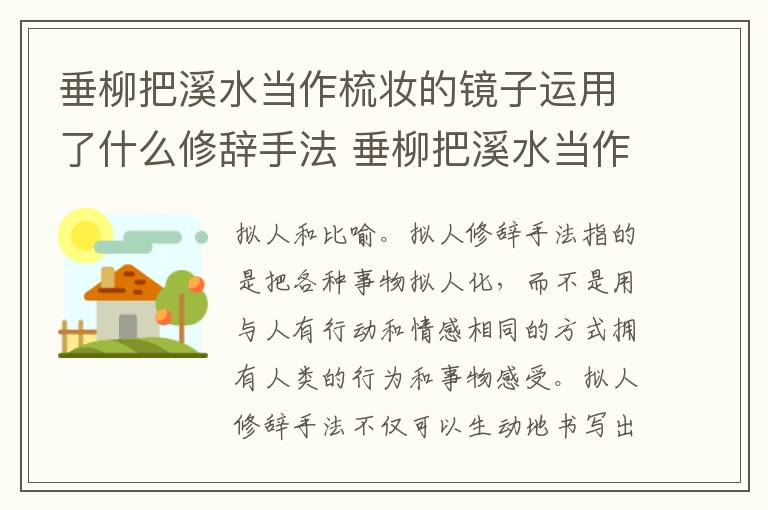 垂柳把溪水当作梳妆的镜子运用了什么修辞手法 垂柳把溪水当作

拟人和比喻。拟人修辞手法指的是把各种事物拟人化，而不是用与人有行动和情感相同的方式拥有人类的行为和事物感受。拟人修辞手法不仅可以生动地书写出